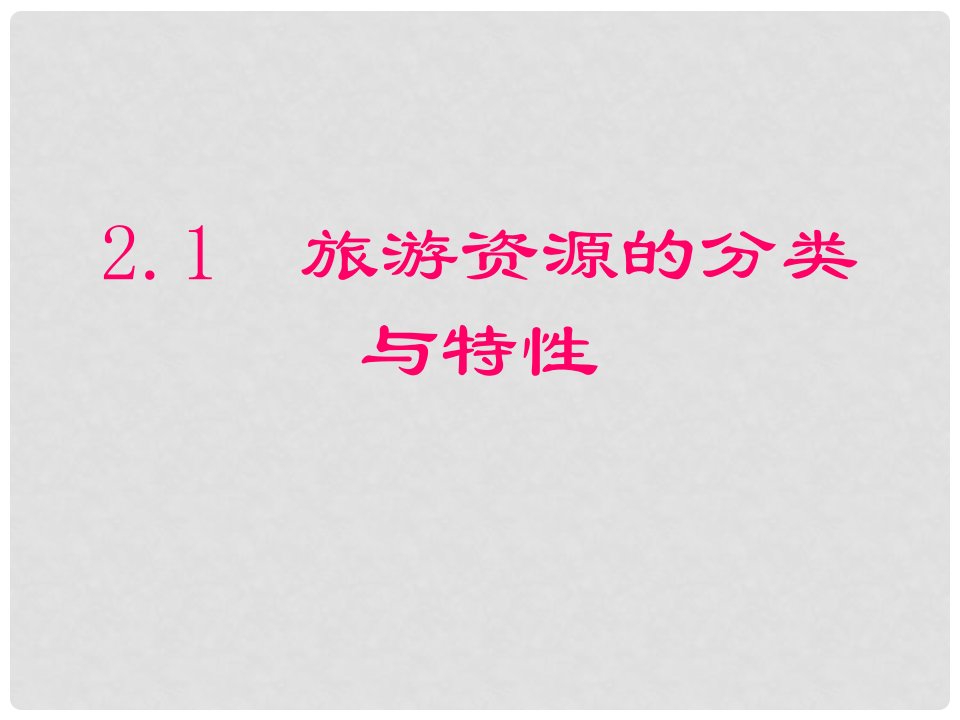 2.1 旅游资源的分类与特性